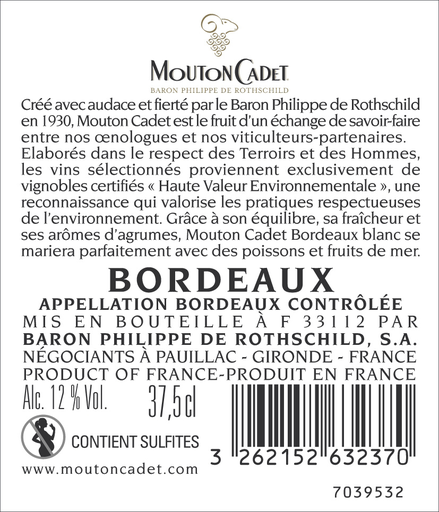 MOUTON CADET
BARON PHILIPPE DE ROTHSCHILD

Créé avec audace et fierté par le Baron Philippe de Rothschild en 1930, Mouton Cadet est le fruit d'un échange de savoir-faire entre nos œnologues et nos viticulteurs-partenaires. Elaborés dans le respect des Terroirs et des Hommes, les vins sélectionnés proviennent exclusivement de vignobles certifiés « Haute Valeur Environnementale », une reconnaissance qui valorise les pratiques respectueuses de l'environnement. Grâce à son équilibre, sa fraîcheur et ses arômes d'agrumes, Mouton Cadet Bordeaux blanc se mariera parfaitement avec des poissons et fruits de mer.

BORDEAUX
APPELLATION BORDEAUX CONTRÔLÉE
MIS EN BOUTEILLE À F 33112 PAR
BARON PHILIPPE DE ROTHSCHILD, S.A.
NÉGOCIANTS À PAUILLAC - GIRONDE - FRANCE
PRODUCT OF FRANCE-PRODUIT EN FRANCE

Alc. 12 % Vol. 37,5 cl

CONTIENT SULFITES

www.moutoncadet.com

3 262152 632370

7039532